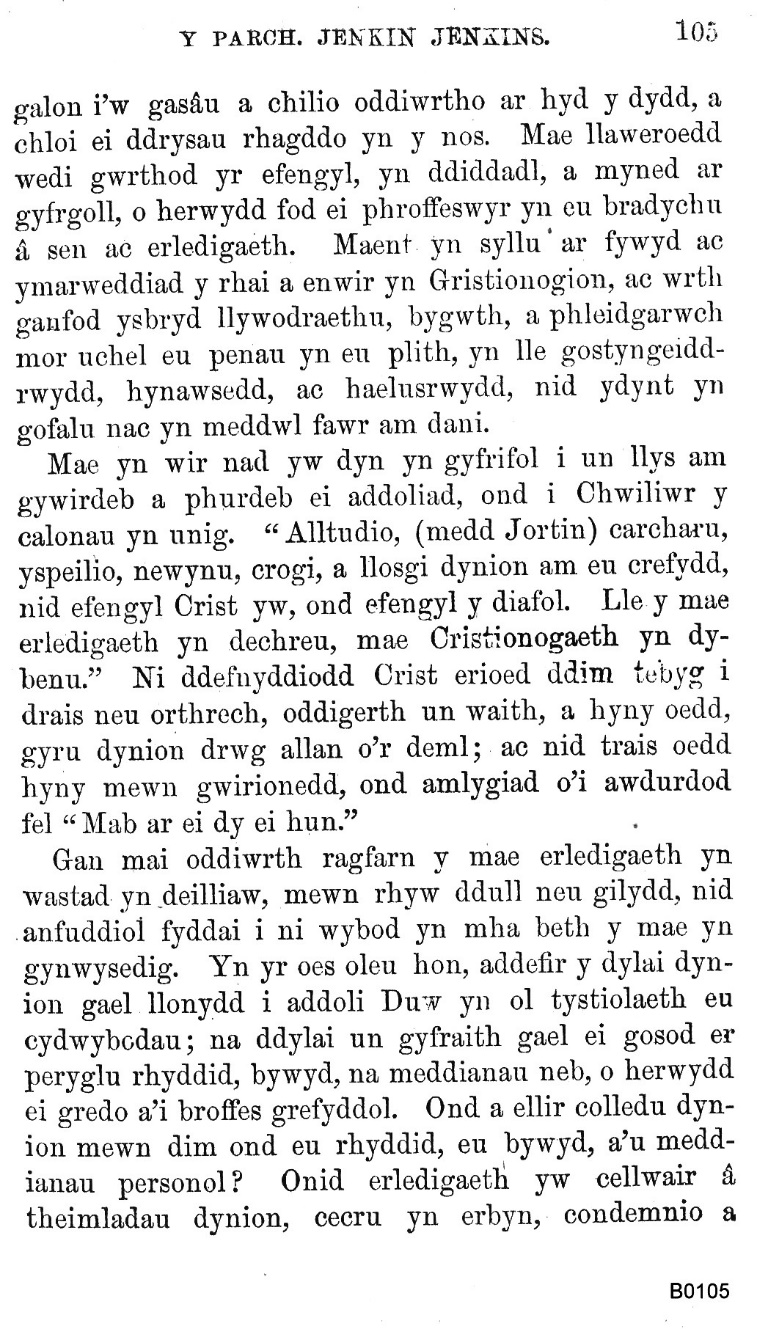 Y PARCH. JENKIN JENKINS. 105

galon i'w gasâu a chilio oddiwrtho ar hyd y dydd, a chloi ei ddrysau rhagddo yn y nos. Mae llaweroedd wedi gwrthod yr efengyl, yn ddiddadl, a myned ar gyfrgoll, o herwydd fod ei phroffeswyr yn eu bradychu â sen ac erledigaeth. Maent yn syllu ar fywyd ac ymarweddiad y rhai a enwir yn Gristionogion, ac wrth ganfod ysbryd llywodraethu, bygwth, a phleidgarwch mor uchel eu penau yn eu plith, yn lle gostyngeiddrwydd, hynawsedd, ac haelusrwydd, nid ydynt yn gofalu nac yn meddwl fawr am dani.

Mae yn wir nad yw dyn yn gyfrifol i un llys am gywirdeb a phurdeb ei addoliad, ond i Chwiliwr y calonau yn unig. "Alltudio, (medd Jortin) carcharu, yspeilio, newynu, crogi, a llosgi dynion am eu crefydd, nid efengyl Crist yw, ond efengyl y diafol. Lle y mae erledigaeth yn dechreu, mae Cristionogaeth yn dybenu." Ni ddefnyddiodd Crist erioed ddim tebyg i drais neu orthrech, oddigerth un waith, a hyny oedd, gyru dynion drwg allan o'r deml; ac nid trais oedd hyny mewn gwirionedd, ond amlygiad o'i awdurdod fel "Mab ar ei dy ei hun."

Gan mai oddiwrth ragfarn y mae erledigaeth yn wastad yn deilliaw, mewn rhyw ddull neu gilydd, nid anfuddiol fyddai i ni wybod yn mha beth y mae yn gynwysedig. Yn yr oes oleu hon, addefir y dylai dynion gael llonydd i addoli Duw yn ol tystiolaeth eu cydwybodau; na ddylai un gyfraith gael ei gosod er peryglu rhyddid, bywyd, na meddianau neb, o herwydd ei gredo a'i broffes grefyddol. Ond a ellir colledu dynion mewn dim ond eu rhyddid, eu bywyd, a'u meddianau personol? Onid erledigaeth yw cellwair â theimladau dynion, cecru yn erbyn, condemnio a

B0105